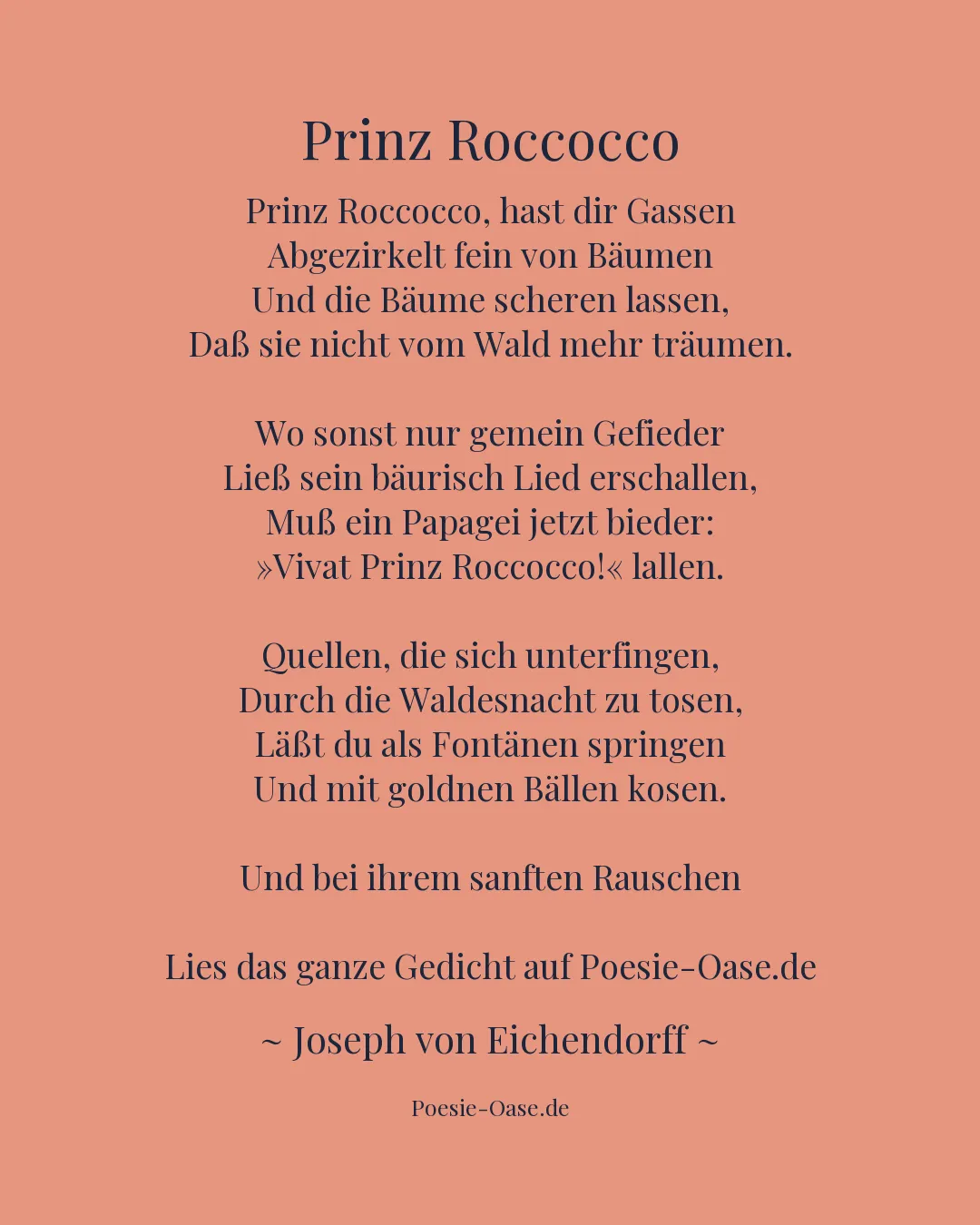 Prinz Roccocco

Prinz Roccocco, hast dir Gassen
Abgezirkelt fein von Bäumen
Und die Bäume scheren lassen,
Daß sie nicht vom Wald mehr träumen.

Wo sonst nur gemein Gefieder
Ließ sein bäurisch Lied erschallen,
Muß ein Papagei jetzt bieder:
»Vivat Prinz Roccocco!« lallen.

Quellen, die sich unterfingen,
Durch die Waldesnacht zu tosen,
Läßt du als Fontänen springen
Und mit goldnen Bällen kosen.

Und bei ihrem sanften Rauschen

Lies das ganze Gedicht auf Poesie-Oase.de

~ Joseph von Eichendorff ~

Poesie-Oase.de